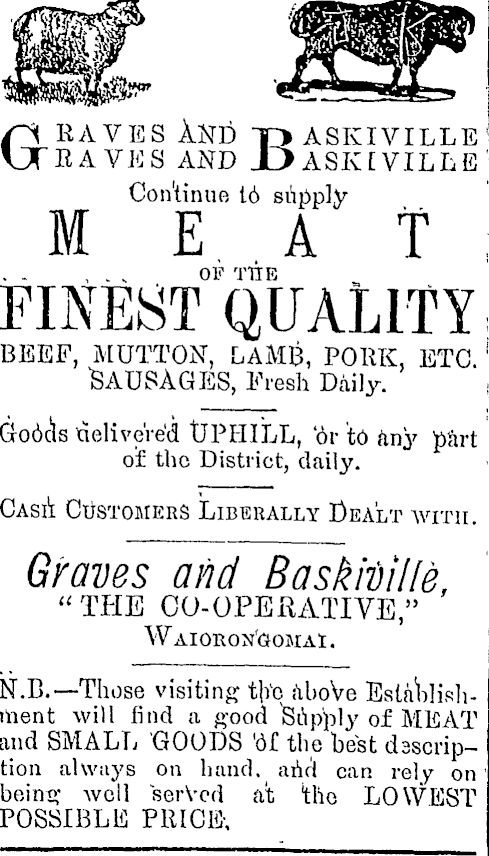 GRAVES AND BASKIVILLE
GRAVES AND BASKIVILLE

Continue to supply

MEAT

OF THE

FINEST QUALITY

BEEF, MUTTON, LAMB, PORK, ETC.
SAUSAGES, Fresh Daily.

Goods delivered UPHILL, or to any part of the District, daily.

CASH CUSTOMERS LIBERALLY DEALT WITH.

Graves and Baskiville,
"THE CO-OPERATIVE,"
WAIORONGOMAI.

N.B.—Those visiting the above Establishment will find a good Supply of MEAT and SMALL GOODS of the best description always on hand, and can rely on being well served at the LOWEST POSSIBLE PRICE.